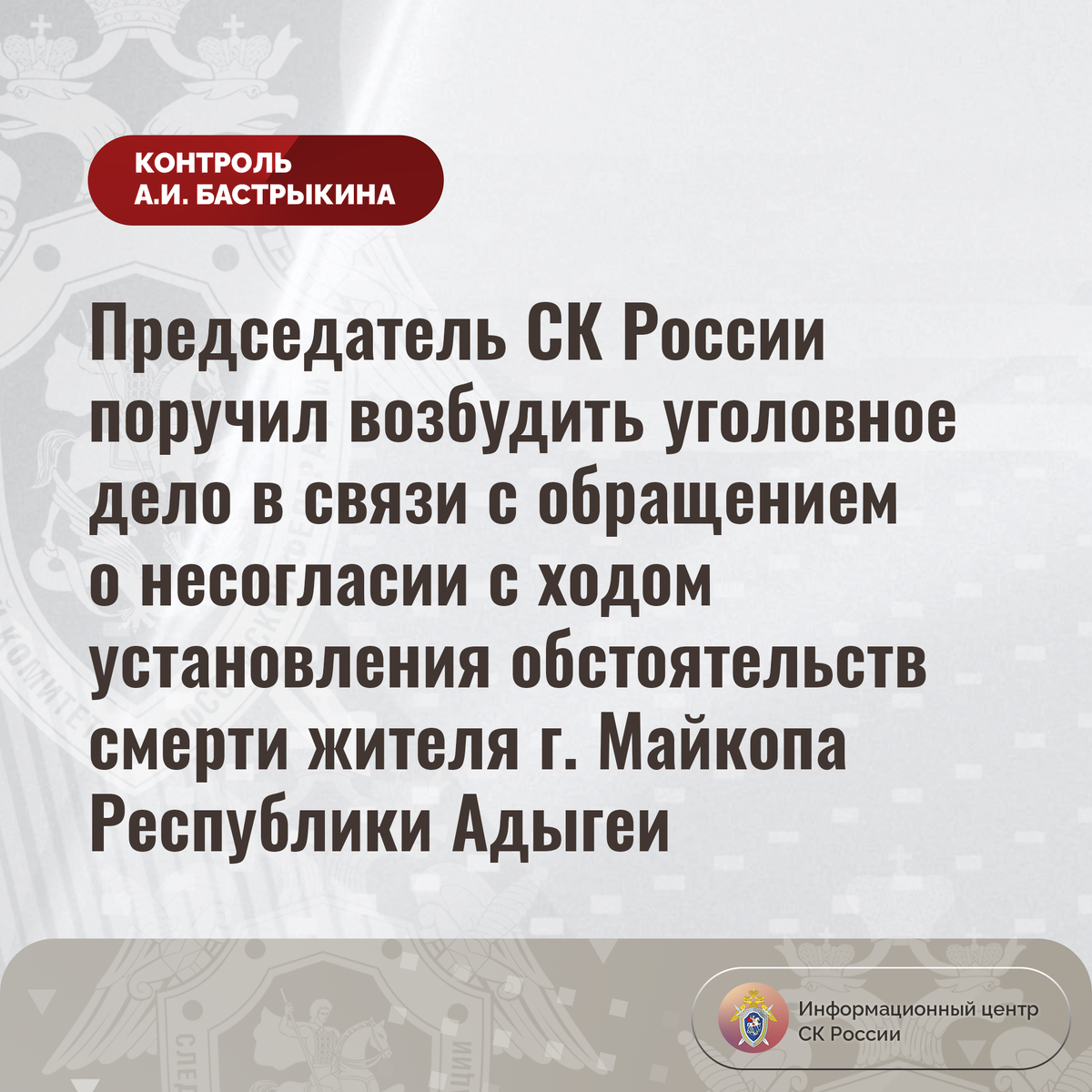 КОНТРОЛЬ
А.И. БАСТРЫКИНА

Председатель СК России поручил возбудить уголовное дело в связи с обращением о несогласии с ходом установления обстоятельств смерти жителя г. Майкопа Республики Адыгеи

Информационный центр
СК России